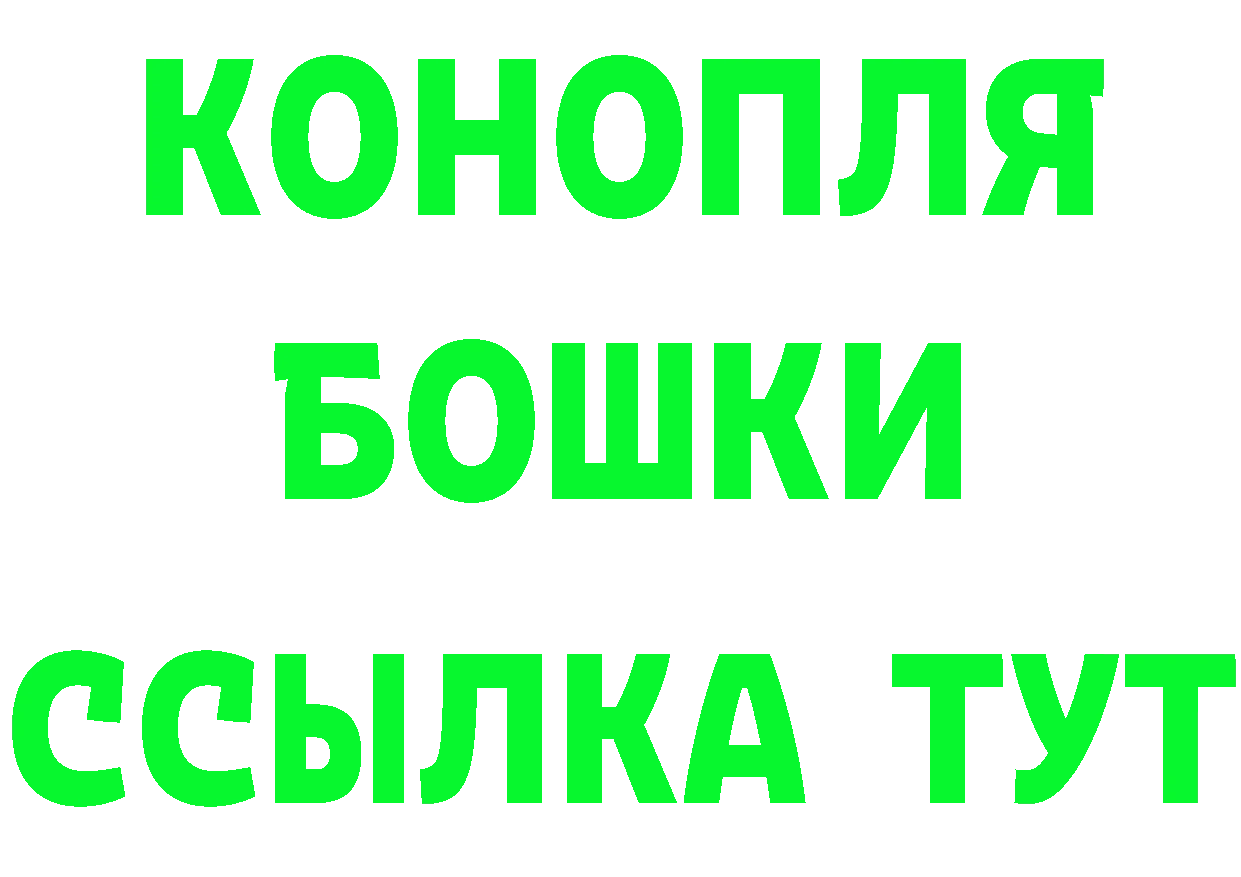 КОНОПЛЯ
БОШКИ
ССЫЛКА ТУТ